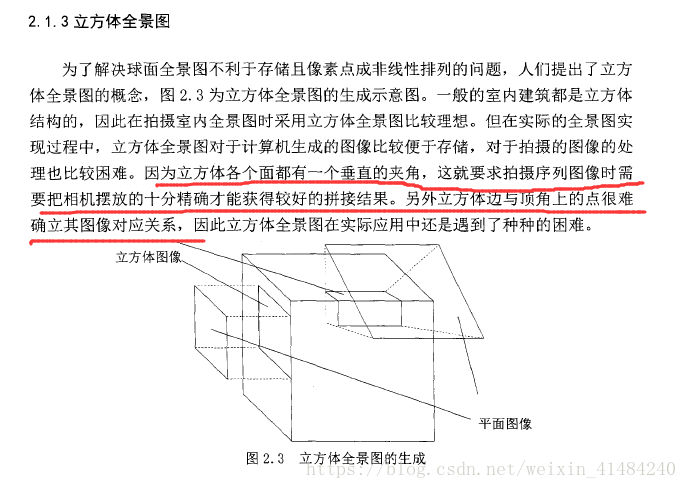 2.1.3 立方体全景图

为了解决球面全景图不利于存储且像素点成非线性排列的问题，人们提出了立方体全景图的概念，图 2.3 为立方体全景图的生成示意图。一般的室内建筑都是立方体结构的，因此在拍摄室内全景图时采用立方体全景图比较理想。但在实际的全景图实现过程中，立方体全景图对于计算机生成的图像比较便于存储，对于拍摄的图像的处理也比较困难。因为立方体各个面都有一个垂直的夹角，这就要求拍摄序列图像时需要把相机摆放的十分精确才能获得较好的拼接结果。另外立方体边与顶角上的点很难确立其图像对应关系，因此立方体全景图在实际应用中还是遇到了种种的困难。

立方体图像

平面图像

图 2.3　立方体全景图的生成

https://blog.csdn.net/weixin_41484240